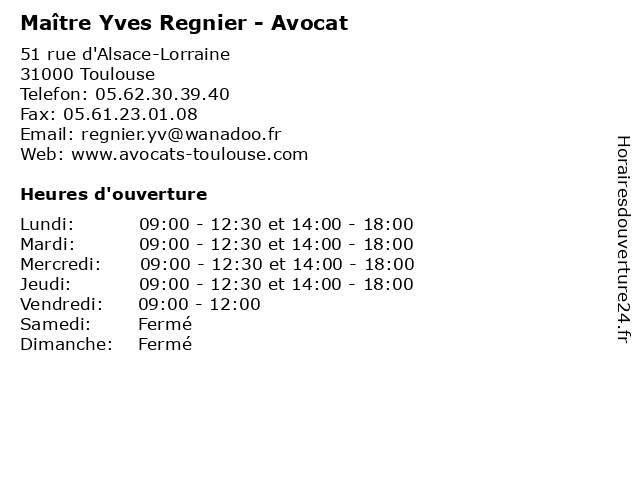 Maître Yves Regnier - Avocat

51 rue d'Alsace-Lorraine
31000 Toulouse
Telefon: 05.62.30.39.40
Fax: 05.61.23.01.08
Email: regnier.yv@wanadoo.fr
Web: www.avocats-toulouse.com

Heures d'ouverture

| | |
|---|---|
| Lundi: | 09:00 - 12:30 et 14:00 - 18:00 |
| Mardi: | 09:00 - 12:30 et 14:00 - 18:00 |
| Mercredi: | 09:00 - 12:30 et 14:00 - 18:00 |
| Jeudi: | 09:00 - 12:30 et 14:00 - 18:00 |
| Vendredi: | 09:00 - 12:00 |
| Samedi: | Fermé |
| Dimanche: | Fermé |

Horairesdouverture24.fr